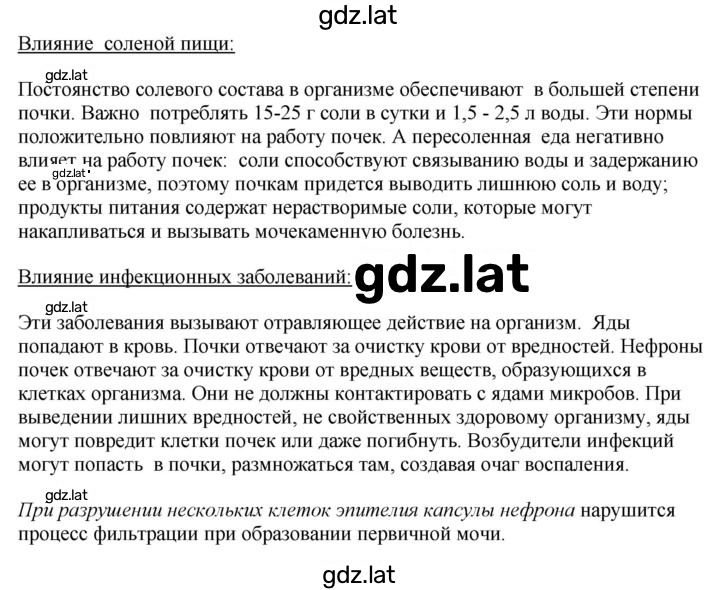 gdz.lat

Влияние соленой пищи:

gdz.lat

Постоянство солевого состава в организме обеспечивают в большей степени почки. Важно потреблять 15-25 г соли в сутки и 1,5 - 2,5 л воды. Эти нормы положительно повлияют на работу почек. А пересоленная еда негативно влияет на работу почек: соли способствуют связыванию воды и задержанию ее в организме, поэтому почкам придется выводить лишнюю соль и воду; продукты питания содержат нерастворимые соли, которые могут накапливаться и вызывать мочекаменную болезнь.

gdz.lat

Влияние инфекционных заболеваний: gdz.lat

gdz.lat

Эти заболевания вызывают отравляющее действие на организм. Яды попадают в кровь. Почки отвечают за очистку крови от вредностей. Нефроны почек отвечают за очистку крови от вредных веществ, образующихся в клетках организма. Они не должны контактировать с ядами микробов. При выведении лишних вредностей, не свойственных здоровому организму, яды могут повредит клетки почек или даже погибнуть. Возбудители инфекций могут попасть в почки, размножаться там, создавая очаг воспаления.

gdz.lat

При разрушении нескольких клеток эпителия капсулы нефрона нарушится процесс фильтрации при образовании первичной мочи.

gdz.lat